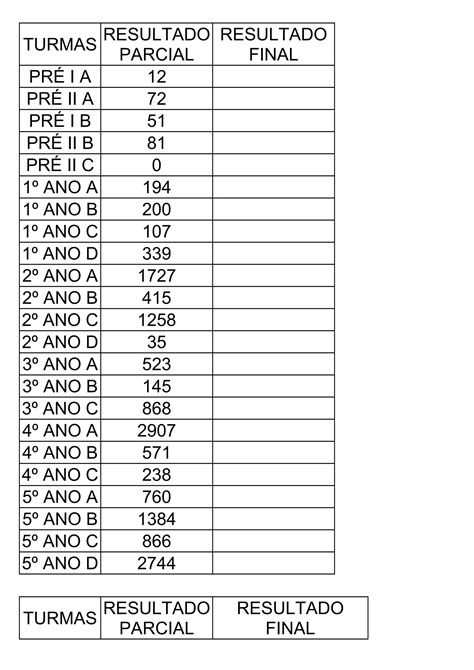 | TURMAS | RESULTADO PARCIAL | RESULTADO FINAL |
|---|---|---|
| PRÉ I A | 12 | |
| PRÉ II A | 72 | |
| PRÉ I B | 51 | |
| PRÉ II B | 81 | |
| PRÉ II C | 0 | |
| 1º ANO A | 194 | |
| 1º ANO B | 200 | |
| 1º ANO C | 107 | |
| 1º ANO D | 339 | |
| 2º ANO A | 1727 | |
| 2º ANO B | 415 | |
| 2º ANO C | 1258 | |
| 2º ANO D | 35 | |
| 3º ANO A | 523 | |
| 3º ANO B | 145 | |
| 3º ANO C | 868 | |
| 4º ANO A | 2907 | |
| 4º ANO B | 571 | |
| 4º ANO C | 238 | |
| 5º ANO A | 760 | |
| 5º ANO B | 1384 | |
| 5º ANO C | 866 | |
| 5º ANO D | 2744 | |

| TURMAS | RESULTADO PARCIAL | RESULTADO FINAL |
|---|---|---|